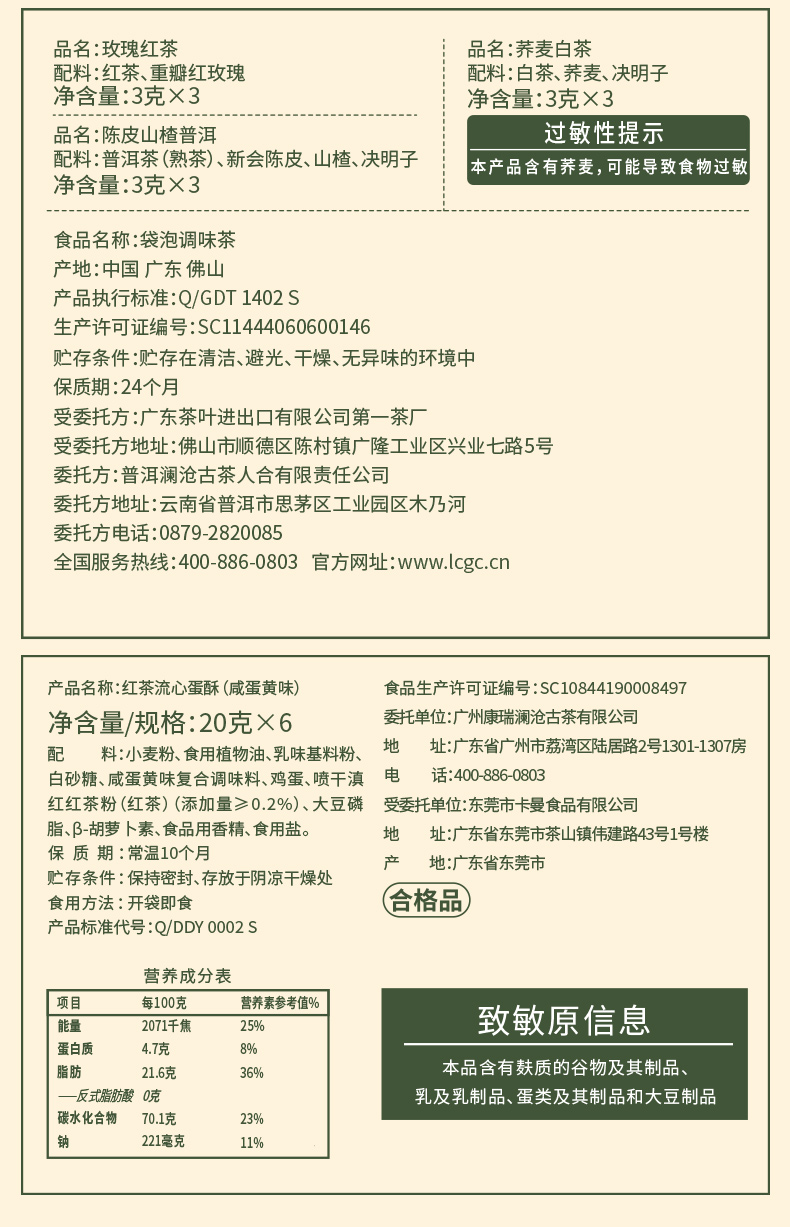 品名：玫瑰红茶
配料：红茶、重瓣红玫瑰
净含量：3克×3

品名：陈皮山楂普洱
配料：普洱茶（熟茶）、新会陈皮、山楂、决明子
净含量：3克×3

品名：荞麦白茶
配料：白茶、荞麦、决明子
净含量：3克×3

过敏性提示
本产品含有荞麦，可能导致食物过敏

食品名称：袋泡调味茶
产地：中国 广东 佛山
产品执行标准：Q/GDT 1402 S
生产许可证编号：SC11444060600146
贮存条件：贮存在清洁、避光、干燥、无异味的环境中
保质期：24个月
受委托方：广东茶叶进出口有限公司第一茶厂
受委托方地址：佛山市顺德区陈村镇广隆工业区兴业七路5号
委托方：普洱澜沧古茶人合有限责任公司
委托方地址：云南省普洱市思茅区工业园区木乃河
委托方电话：0879-2820085
全国服务热线：400-886-0803 官方网址：www.lcgc.cn

产品名称：红茶流心蛋酥（咸蛋黄味）
净含量/规格：20克×6
配 料：小麦粉、食用植物油、乳味基料粉、白砂糖、咸蛋黄味复合调味料、鸡蛋、喷干滇红红茶粉（红茶）（添加量≥0.2%）、大豆磷脂、β-胡萝卜素、食品用香精、食用盐。
保 质 期：常温10个月
贮存条件：保持密封、存放于阴凉干燥处
食用方法：开袋即食
产品标准代号：Q/DDY 0002 S

食品生产许可证编号：SC10844190008497
委托单位：广州康瑞澜沧古茶有限公司
地 址：广东省广州市荔湾区陆居路2号1301-1307房
电 话：400-886-0803
受委托单位：东莞市卡曼食品有限公司
地 址：广东省东莞市茶山镇伟建路43号1号楼
产 地：广东省东莞市
合格品

营养成分表
| 项目 | 每100克 | 营养素参考值% |
|---|---|---|
| 能量 | 2071千焦 | 25% |
| 蛋白质 | 4.7克 | 8% |
| 脂肪 | 21.6克 | 36% |
| —反式脂肪酸 | 0克 | |
| 碳水化合物 | 70.1克 | 23% |
| 钠 | 221毫克 | 11% |

致敏原信息
本品含有麸质的谷物及其制品、乳及乳制品、蛋类及其制品和大豆制品